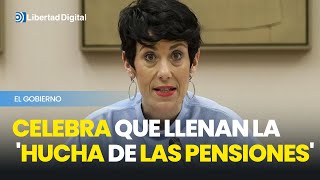 Libertad Digital

EL GOBIERNO

CELEBRA QUE LLENAN LA 'HUCHA DE LAS PENSIONES'